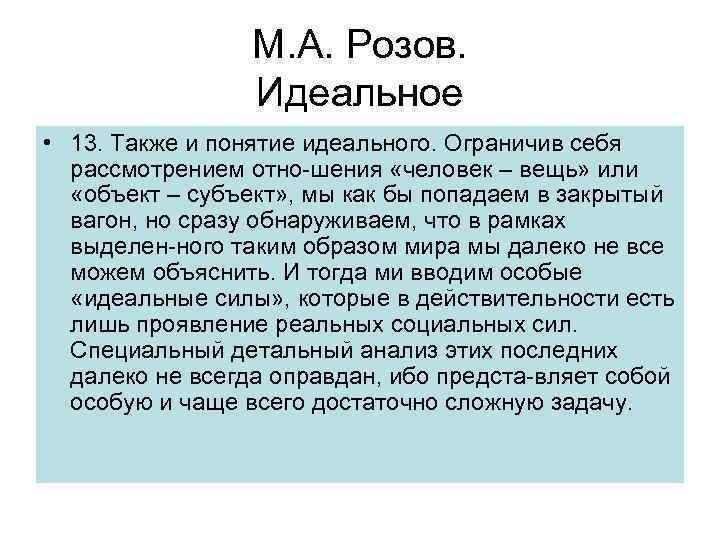 М.А. Розов.
Идеальное

• 13. Также и понятие идеального. Ограничив себя рассмотрением отно-шения «человек – вещь» или «объект – субъект», мы как бы попадаем в закрытый вагон, но сразу обнаруживаем, что в рамках выделен-ного таким образом мира мы далеко не все можем объяснить. И тогда ми вводим особые «идеальные силы», которые в действительности есть лишь проявление реальных социальных сил. Специальный детальный анализ этих последних далеко не всегда оправдан, ибо предста-вляет собой особую и чаще всего достаточно сложную задачу.